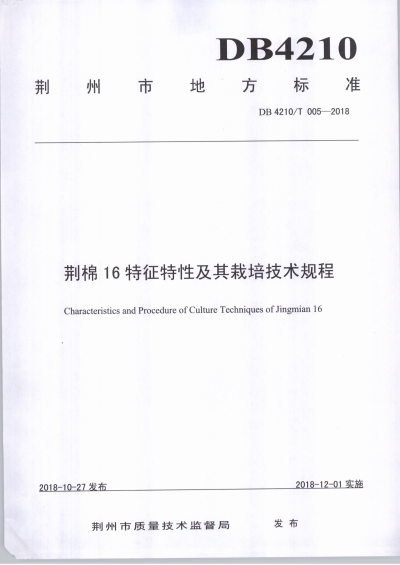 DB4210

荆州市地方标准

DB 4210/T 005—2018

荆棉 16 特征特性及其栽培技术规程

Characteristics and Procedure of Culture Techniques of Jingmian 16

2018-10-27 发布

2018-12-01 实施

荆州市质量技术监督局 发布